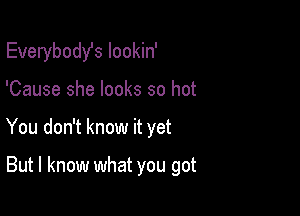 Everybody's lookin'

'Cause she looks so hot

You don't know it yet

But I know what you got